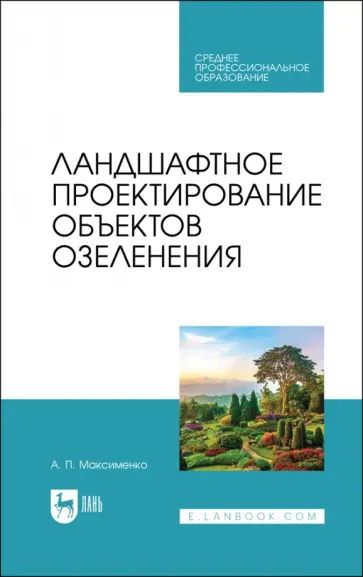 СРЕДНЕЕ
ПРОФЕССИОНАЛЬНОЕ
ОБРАЗОВАНИЕ

ЛАНДШАФТНОЕ ПРОЕКТИРОВАНИЕ ОБЪЕКТОВ ОЗЕЛЕНЕНИЯ

А. П. Максименко

ЛАНЬ

E.LANBOOK.COM